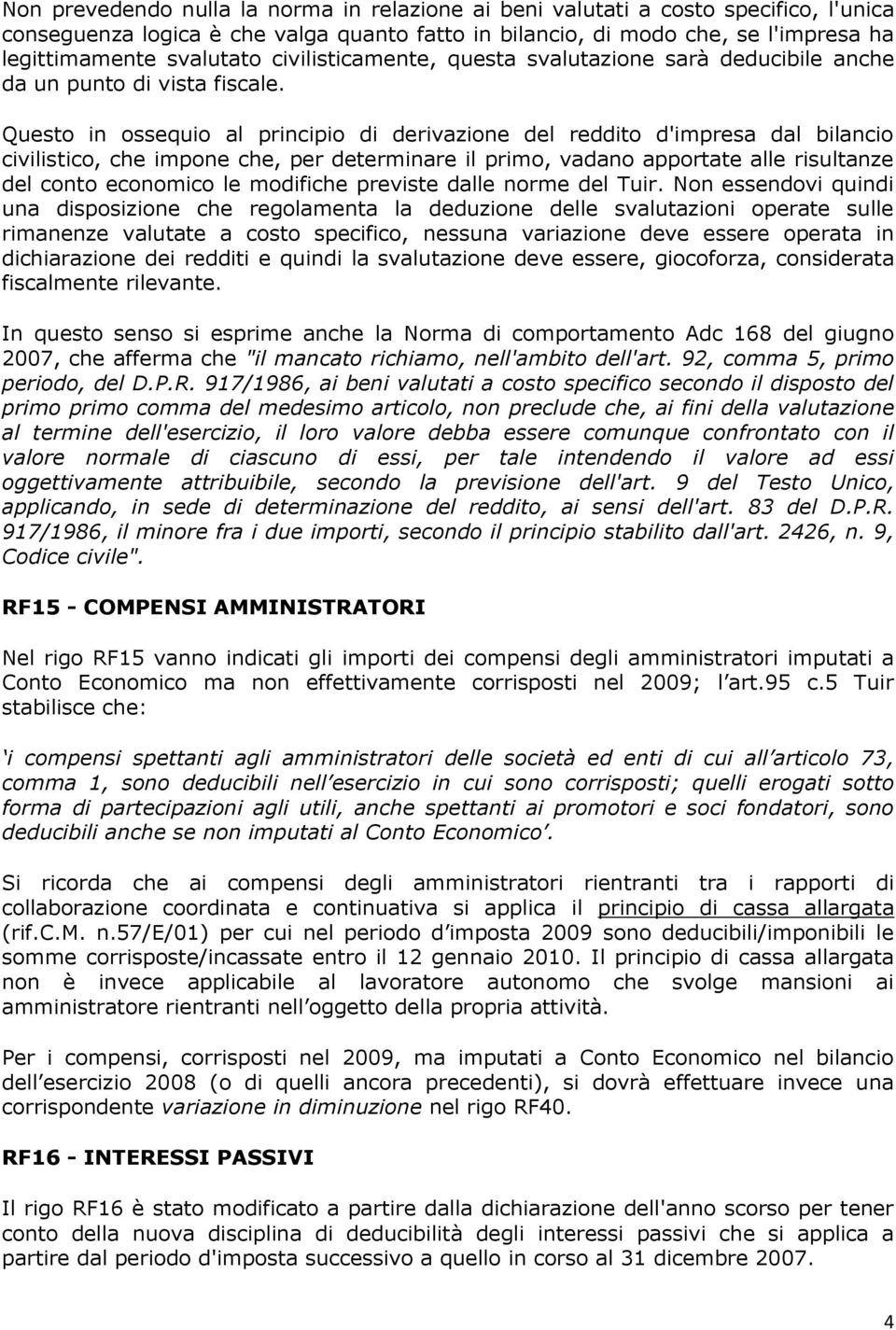 Non prevedendo nulla la norma in relazione ai beni valutati a costo specifico, l'unica conseguenza logica è che valga quanto fatto in bilancio, di modo che, se l'impresa ha legittimamente svalutato civilisticamente, questa svalutazione sarà deducibile anche da un punto di vista fiscale.

Questo in ossequio al principio di derivazione del reddito d'impresa dal bilancio civilistico, che impone che, per determinare il primo, vadano apportate alle risultanze del conto economico le modifiche previste dalle norme del Tuir. Non essendovi quindi una disposizione che regolamenta la deduzione delle svalutazioni operate sulle rimanenze valutate a costo specifico, nessuna variazione deve essere operata in dichiarazione dei redditi e quindi la svalutazione deve essere, giocoforza, considerata fiscalmente rilevante.

In questo senso si esprime anche la Norma di comportamento Adc 168 del giugno 2007, che afferma che "il mancato richiamo, nell'ambito dell'art. 92, comma 5, primo periodo, del D.P.R. 917/1986, ai beni valutati a costo specifico secondo il disposto del primo primo comma del medesimo articolo, non preclude che, ai fini della valutazione al termine dell'esercizio, il loro valore debba essere comunque confrontato con il valore normale di ciascuno di essi, per tale intendendo il valore ad essi oggettivamente attribuibile, secondo la previsione dell'art. 9 del Testo Unico, applicando, in sede di determinazione del reddito, ai sensi dell'art. 83 del D.P.R. 917/1986, il minore fra i due importi, secondo il principio stabilito dall'art. 2426, n. 9, Codice civile".

RF15 - COMPENSI AMMINISTRATORI

Nel rigo RF15 vanno indicati gli importi dei compensi degli amministratori imputati a Conto Economico ma non effettivamente corrisposti nel 2009; l art.95 c.5 Tuir stabilisce che:

i compensi spettanti agli amministratori delle società ed enti di cui all articolo 73, comma 1, sono deducibili nell esercizio in cui sono corrisposti; quelli erogati sotto forma di partecipazioni agli utili, anche spettanti ai promotori e soci fondatori, sono deducibili anche se non imputati al Conto Economico.

Si ricorda che ai compensi degli amministratori rientranti tra i rapporti di collaborazione coordinata e continuativa si applica il principio di cassa allargata (rif.C.M. n.57/E/01) per cui nel periodo d imposta 2009 sono deducibili/imponibili le somme corrisposte/incassate entro il 12 gennaio 2010. Il principio di cassa allargata non è invece applicabile al lavoratore autonomo che svolge mansioni ai amministratore rientranti nell oggetto della propria attività.

Per i compensi, corrisposti nel 2009, ma imputati a Conto Economico nel bilancio dell esercizio 2008 (o di quelli ancora precedenti), si dovrà effettuare invece una corrispondente variazione in diminuzione nel rigo RF40.

RF16 - INTERESSI PASSIVI

Il rigo RF16 è stato modificato a partire dalla dichiarazione dell'anno scorso per tener conto della nuova disciplina di deducibilità degli interessi passivi che si applica a partire dal periodo d'imposta successivo a quello in corso al 31 dicembre 2007.

4